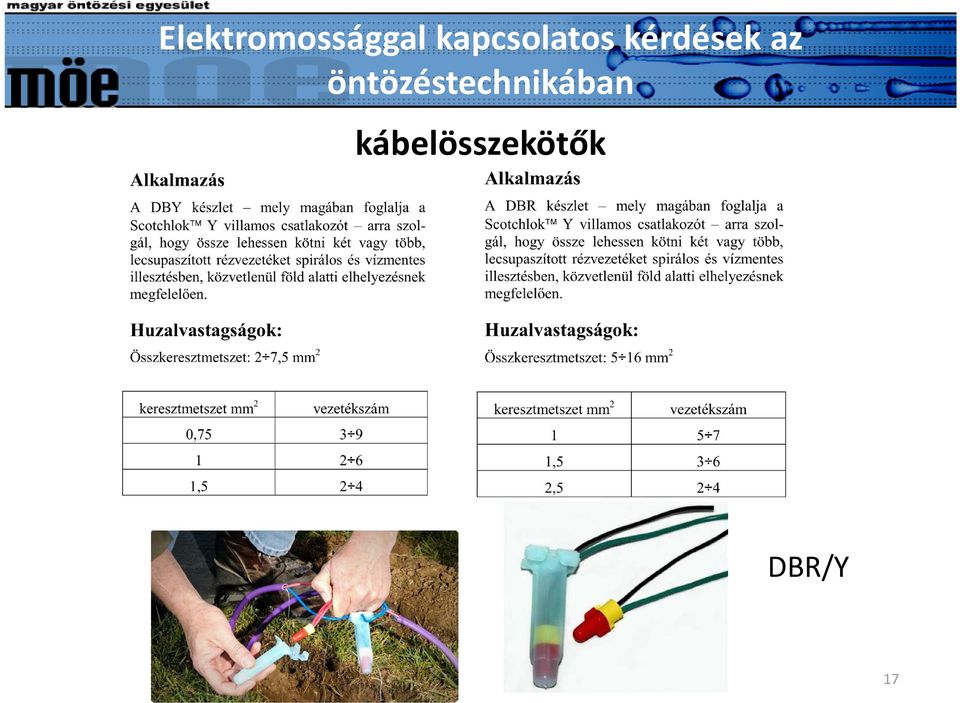 magyar öntözési egyesület

möe

Elektromossággal kapcsolatos kérdések az öntözéstechnikában

kábelösszekötők

Alkalmazás

A DBY készlet – mely magában foglalja a Scotchlok™ Y villamos csatlakozót – arra szolgál, hogy össze lehessen kötni két vagy több, lecsupaszított rézvezetéket spirálos és vízmentes illesztésben, közvetlenül föld alatti elhelyezésnek megfelelően.

Huzalvastagságok:

Összkeresztmetszet: 2÷7,5 mm$^2$

| keresztmetszet mm$^2$ | vezetékszám |
|---|---|
| 0,75 | 3÷9 |
| 1 | 2÷6 |
| 1,5 | 2÷4 |

Alkalmazás

A DBR készlet – mely magában foglalja a Scotchlok™ Y villamos csatlakozót – arra szolgál, hogy össze lehessen kötni két vagy több, lecsupaszított rézvezetéket spirálos és vízmentes illesztésben, közvetlenül föld alatti elhelyezésnek megfelelően.

Huzalvastagságok:

Összkeresztmetszet: 5÷16 mm$^2$

| keresztmetszet mm$^2$ | vezetékszám |
|---|---|
| 1 | 5÷7 |
| 1,5 | 3÷6 |
| 2,5 | 2÷4 |

DBR/Y

17